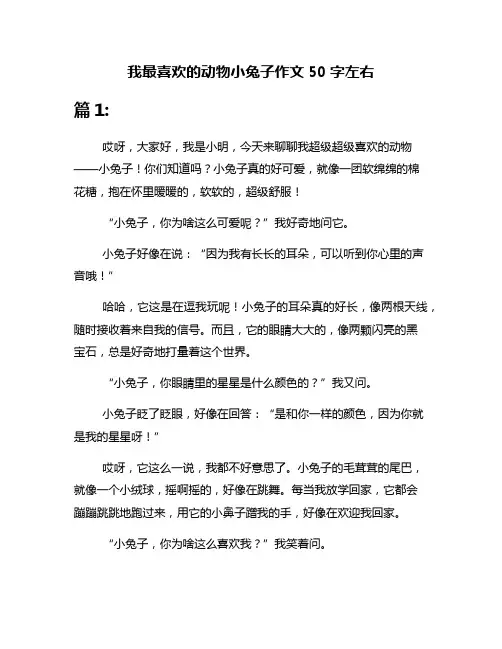 我最喜欢的动物小兔子作文 50 字左右

篇 1:

哎呀，大家好，我是小明，今天来聊聊我超级超级喜欢的动物——小兔子！你们知道吗？小兔子真的好可爱，就像一团软绵绵的棉花糖，抱在怀里暖暖的，软软的，超级舒服！

“小兔子，你为啥这么可爱呢？”我好奇地问它。

小兔子好像在说：“因为我有长长的耳朵，可以听到你心里的声音哦！”

哈哈，它这是在逗我玩呢！小兔子的耳朵真的好长，像两根天线，随时接收着来自我的信号。而且，它的眼睛大大的，像两颗闪亮的黑宝石，总是好奇地打量着这个世界。

“小兔子，你眼睛里的星星是什么颜色的？”我又问。

小兔子眨了眨眼，好像在回答：“是和你一样的颜色，因为你就是我的星星呀！”

哎呀，它这么一说，我都不好意思了。小兔子的毛茸茸的尾巴，就像一个小绒球，摇啊摇的，好像在跳舞。每当我放学回家，它都会蹦蹦跳跳地跑过来，用它的小鼻子蹭我的手，好像在欢迎我回家。

“小兔子，你为啥这么喜欢我？”我笑着问。